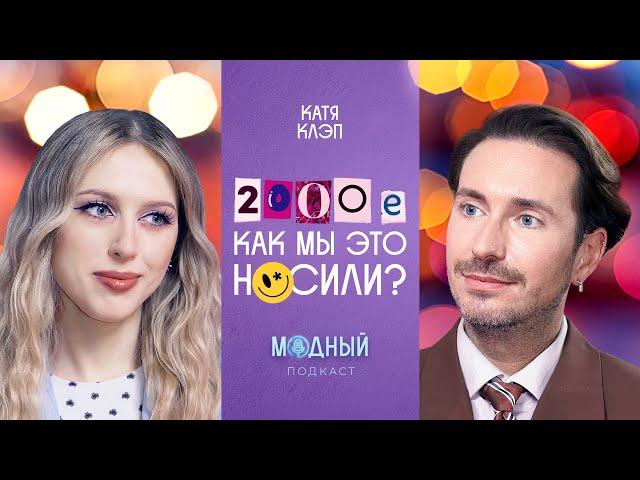 КАТЯ КЛЭП

2000е
КАК МЫ ЭТО НОСИЛИ?

МОДНЫЙ
ПОДКАСТ